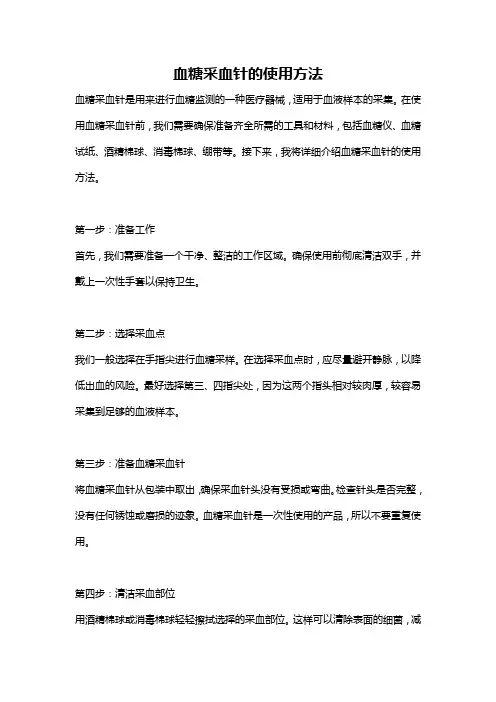 血糖采血针的使用方法

血糖采血针是用来进行血糖监测的一种医疗器械，适用于血液样本的采集。在使用血糖采血针前，我们需要确保准备齐全所需的工具和材料，包括血糖仪、血糖试纸、酒精棉球、消毒棉球、绷带等。接下来，我将详细介绍血糖采血针的使用方法。

第一步：准备工作

首先，我们需要准备一个干净、整洁的工作区域。确保使用前彻底清洁双手，并戴上一次性手套以保持卫生。

第二步：选择采血点

我们一般选择在手指尖进行血糖采样。在选择采血点时，应尽量避开静脉，以降低出血的风险。最好选择第三、四指尖处，因为这两个指头相对较肉厚，较容易采集到足够的血液样本。

第三步：准备血糖采血针

将血糖采血针从包装中取出，确保采血针头没有受损或弯曲。检查针头是否完整，没有任何锈蚀或磨损的迹象。血糖采血针是一次性使用的产品，所以不要重复使用。

第四步：清洁采血部位

用酒精棉球或消毒棉球轻轻擦拭选择的采血部位。这样可以清除表面的细菌，减